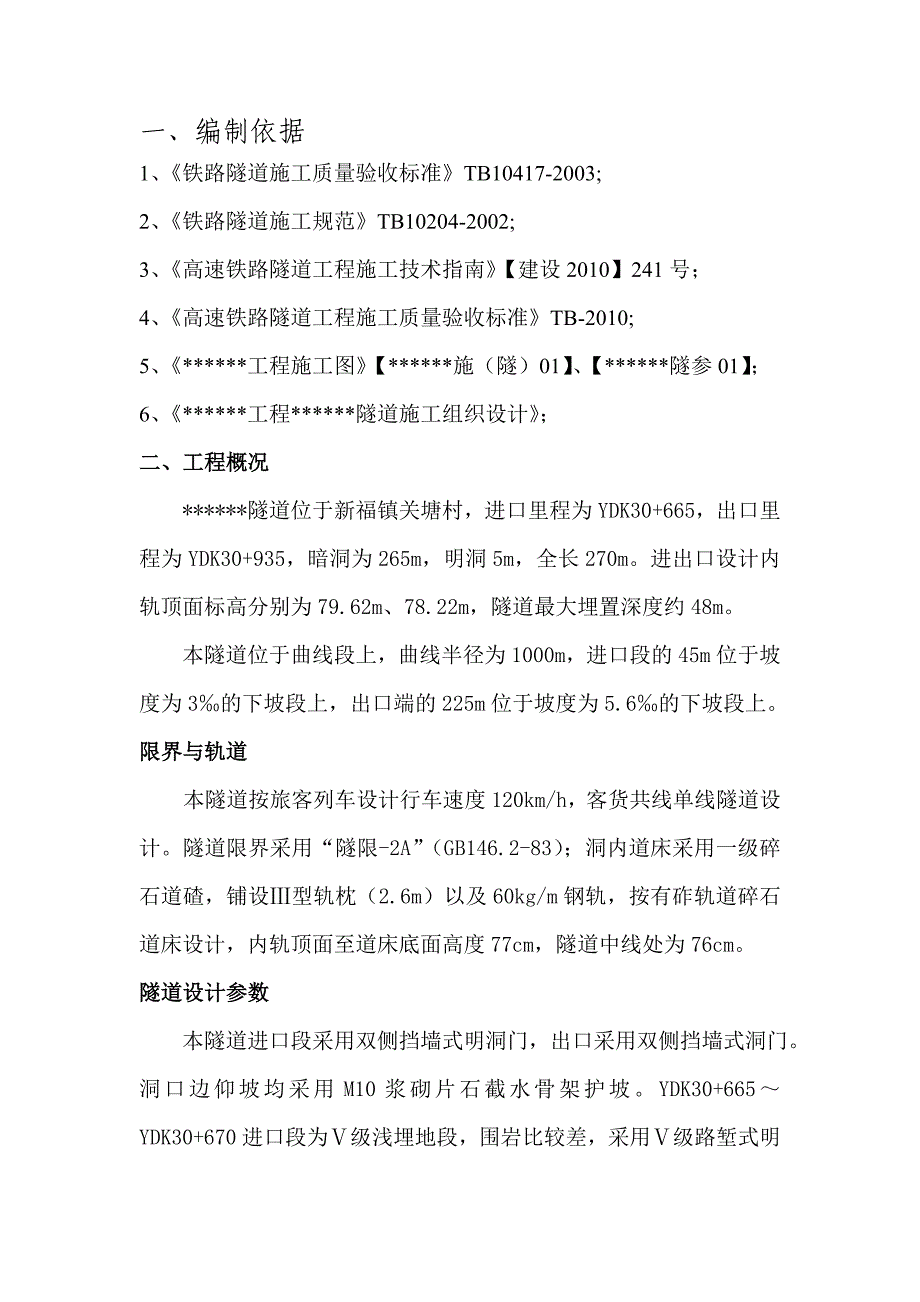 一、编制依据

1、《铁路隧道施工质量验收标准》TB10417-2003;

2、《铁路隧道施工规范》TB10204-2002;

3、《高速铁路隧道工程施工技术指南》【建设 2010】241 号;

4、《高速铁路隧道工程施工质量验收标准》TB-2010;

5、《******工程施工图》【******施（隧）01】、【******隧参 01】;

6、《******工程******隧道施工组织设计》;

二、工程概况

******隧道位于新福镇关塘村，进口里程为 YDK30+665，出口里程为 YDK30+935，暗洞为 265m，明洞 5m，全长 270m。进出口设计内轨顶面标高分别为 79.62m、78.22m，隧道最大埋置深度约 48m。

本隧道位于曲线段上，曲线半径为 1000m，进口段的 45m 位于坡度为 3‰的下坡段上，出口端的 225m 位于坡度为 5.6‰的下坡段上。

限界与轨道

本隧道按旅客列车设计行车速度 120km/h，客货共线单线隧道设计。隧道限界采用“隧限-2A”（GB146.2-83）；洞内道床采用一级碎石道碴，铺设Ⅲ型轨枕（2.6m）以及 60kg/m 钢轨，按有砟轨道碎石道床设计，内轨顶面至道床底面高度 77cm，隧道中线处为 76cm。

隧道设计参数

本隧道进口段采用双侧挡墙式明洞门，出口采用双侧挡墙式洞门。洞口边仰坡均采用 M10 浆砌片石截水骨架护坡。YDK30+665～YDK30+670 进口段为Ⅴ级浅埋地段，围岩比较差，采用Ⅴ级路堑式明